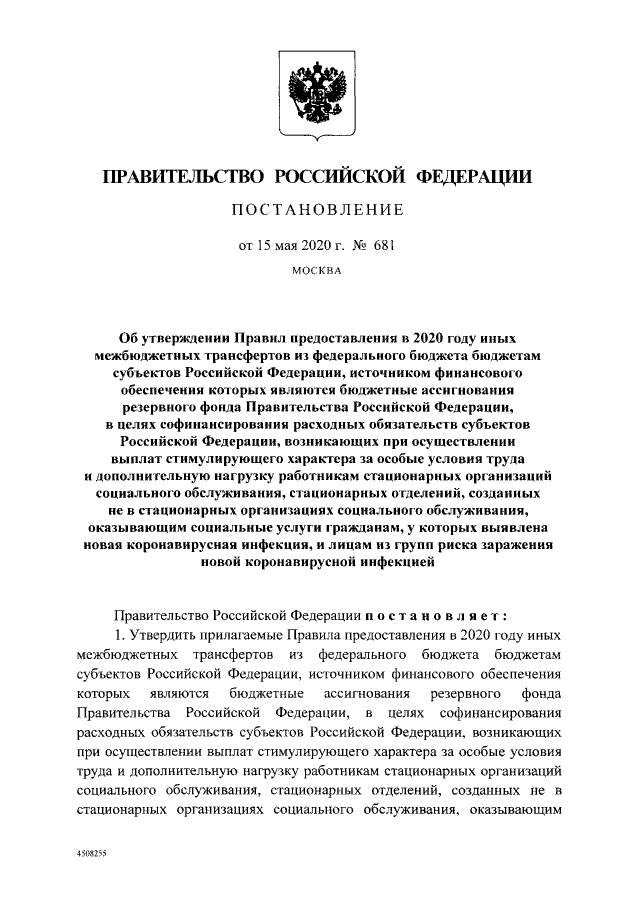 ПРАВИТЕЛЬСТВО РОССИЙСКОЙ ФЕДЕРАЦИИ

ПОСТАНОВЛЕНИЕ

от 15 мая 2020 г. № 681

МОСКВА

Об утверждении Правил предоставления в 2020 году иных межбюджетных трансфертов из федерального бюджета бюджетам субъектов Российской Федерации, источником финансового обеспечения которых являются бюджетные ассигнования резервного фонда Правительства Российской Федерации, в целях софинансирования расходных обязательств субъектов Российской Федерации, возникающих при осуществлении выплат стимулирующего характера за особые условия труда и дополнительную нагрузку работникам стационарных организаций социального обслуживания, стационарных отделений, созданных не в стационарных организациях социального обслуживания, оказывающим социальные услуги гражданам, у которых выявлена новая коронавирусная инфекция, и лицам из групп риска заражения новой коронавирусной инфекцией

Правительство Российской Федерации постановляет:

1. Утвердить прилагаемые Правила предоставления в 2020 году иных межбюджетных трансфертов из федерального бюджета бюджетам субъектов Российской Федерации, источником финансового обеспечения которых являются бюджетные ассигнования резервного фонда Правительства Российской Федерации, в целях софинансирования расходных обязательств субъектов Российской Федерации, возникающих при осуществлении выплат стимулирующего характера за особые условия труда и дополнительную нагрузку работникам стационарных организаций социального обслуживания, стационарных отделений, созданных не в стационарных организациях социального обслуживания, оказывающим

4508255